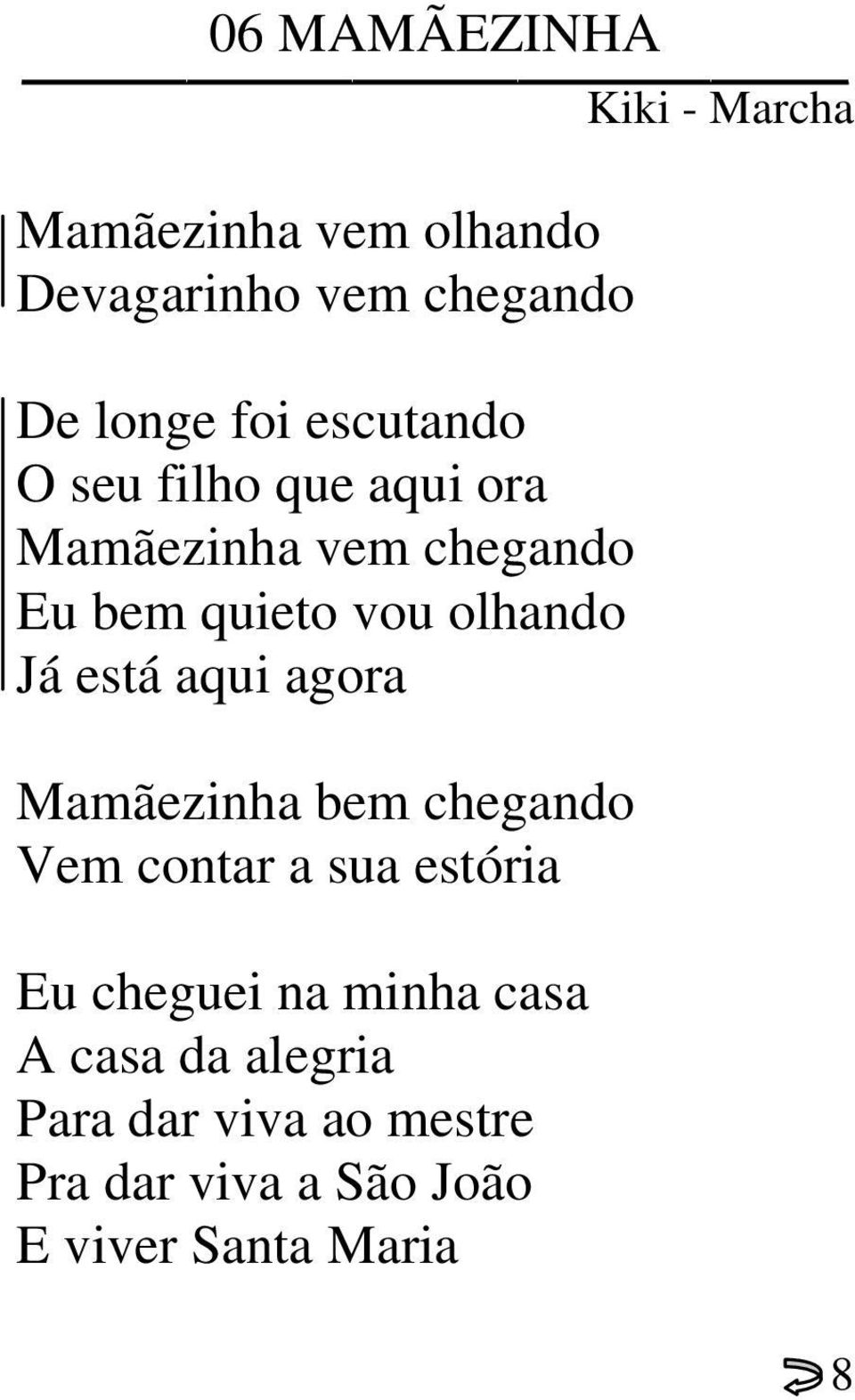 06 MAMÃEZINHA

Kiki - Marcha

Mamãezinha vem olhando
Devagarinho vem chegando

De longe foi escutando
O seu filho que aqui ora
Mamãezinha vem chegando
Eu bem quieto vou olhando
Já está aqui agora

Mamãezinha bem chegando
Vem contar a sua estória

Eu cheguei na minha casa
A casa da alegria
Para dar viva ao mestre
Pra dar viva a São João
E viver Santa Maria

8